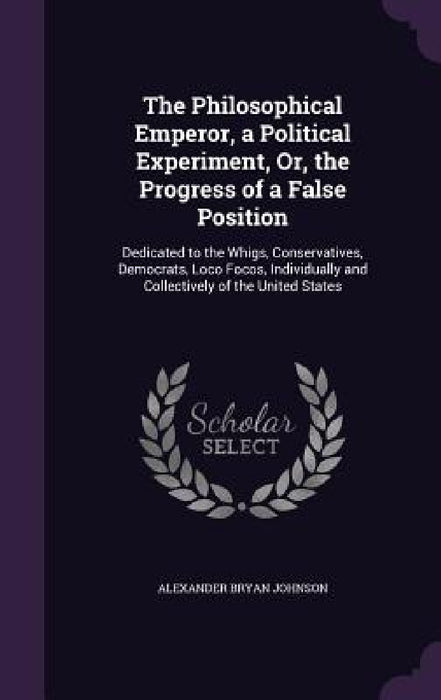 The Philosophical Emperor, a Political Experiment, Or, the Progress of a False Position

Dedicated to the Whigs, Conservatives, Democrats, Loco Focos, Individually and Collectively of the United States

Scholar SELECT

ALEXANDER BRYAN JOHNSON